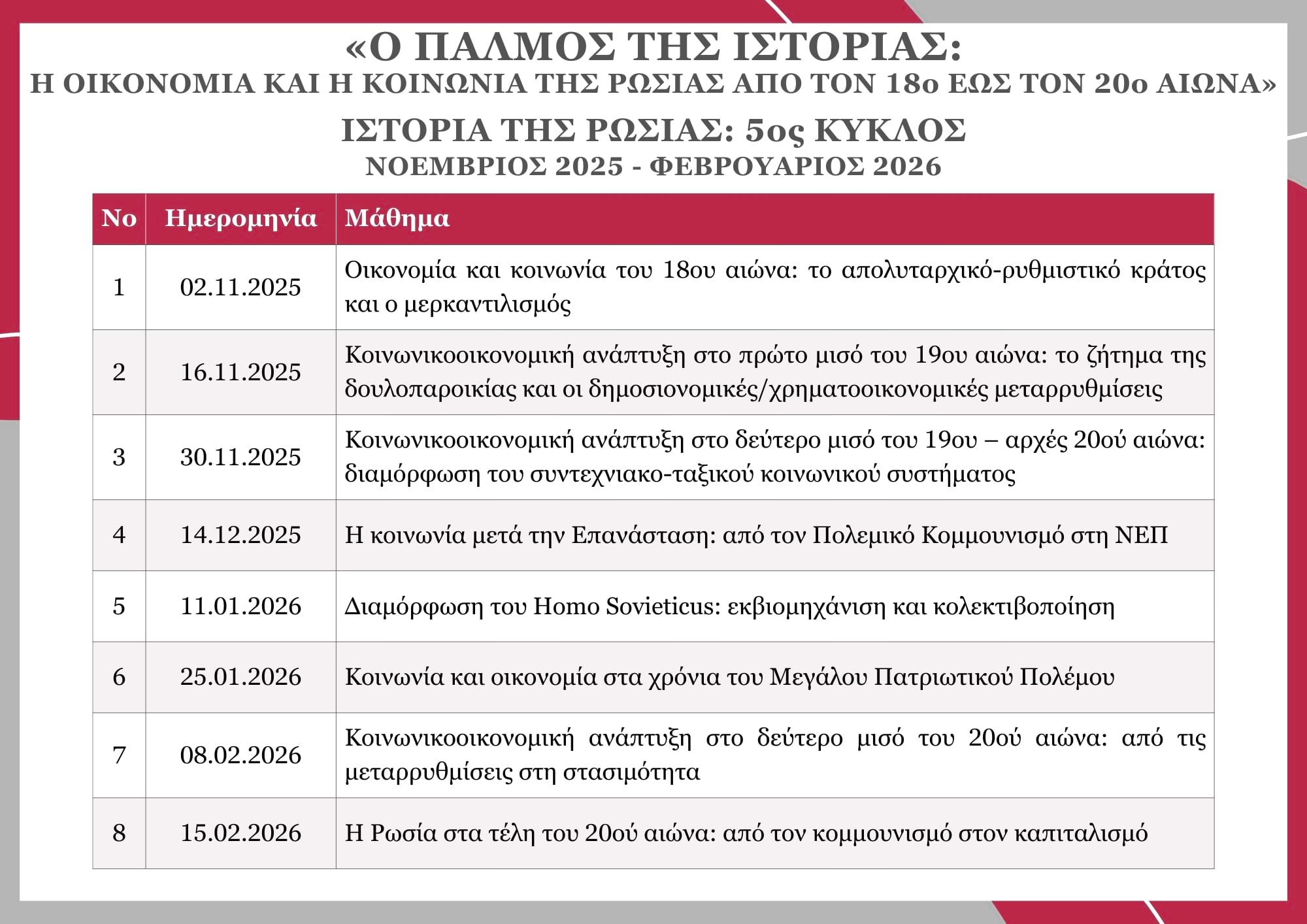 «Ο ΠΑΛΜΟΣ ΤΗΣ ΙΣΤΟΡΙΑΣ:
Η ΟΙΚΟΝΟΜΙΑ ΚΑΙ Η ΚΟΙΝΩΝΙΑ ΤΗΣ ΡΩΣΙΑΣ ΑΠΟ ΤΟΝ 18ο ΕΩΣ ΤΟΝ 20ο ΑΙΩΝΑ»

ΙΣΤΟΡΙΑ ΤΗΣ ΡΩΣΙΑΣ: 5ος ΚΥΚΛΟΣ
ΝΟΕΜΒΡΙΟΣ 2025 - ΦΕΒΡΟΥΑΡΙΟΣ 2026

| No | Ημερομηνία | Μάθημα |
|---|---|---|
| 1 | 02.11.2025 | Οικονομία και κοινωνία του 18ου αιώνα: το απολυταρχικό-ρυθμιστικό κράτος και ο μερκαντιλισμός |
| 2 | 16.11.2025 | Κοινωνικοοικονομική ανάπτυξη στο πρώτο μισό του 19ου αιώνα: το ζήτημα της δουλοπαροικίας και οι δημοσιονομικές/χρηματοοικονομικές μεταρρυθμίσεις |
| 3 | 30.11.2025 | Κοινωνικοοικονομική ανάπτυξη στο δεύτερο μισό του 19ου – αρχές 20ού αιώνα: διαμόρφωση του συντεχνιακο-ταξικού κοινωνικού συστήματος |
| 4 | 14.12.2025 | Η κοινωνία μετά την Επανάσταση: από τον Πολεμικό Κομμουνισμό στη ΝΕΠ |
| 5 | 11.01.2026 | Διαμόρφωση του Homo Sovieticus: εκβιομηχάνιση και κολεκτιβοποίηση |
| 6 | 25.01.2026 | Κοινωνία και οικονομία στα χρόνια του Μεγάλου Πατριωτικού Πολέμου |
| 7 | 08.02.2026 | Κοινωνικοοικονομική ανάπτυξη στο δεύτερο μισό του 20ού αιώνα: από τις μεταρρυθμίσεις στη στασιμότητα |
| 8 | 15.02.2026 | Η Ρωσία στα τέλη του 20ού αιώνα: από τον κομμουνισμό στον καπιταλισμό |